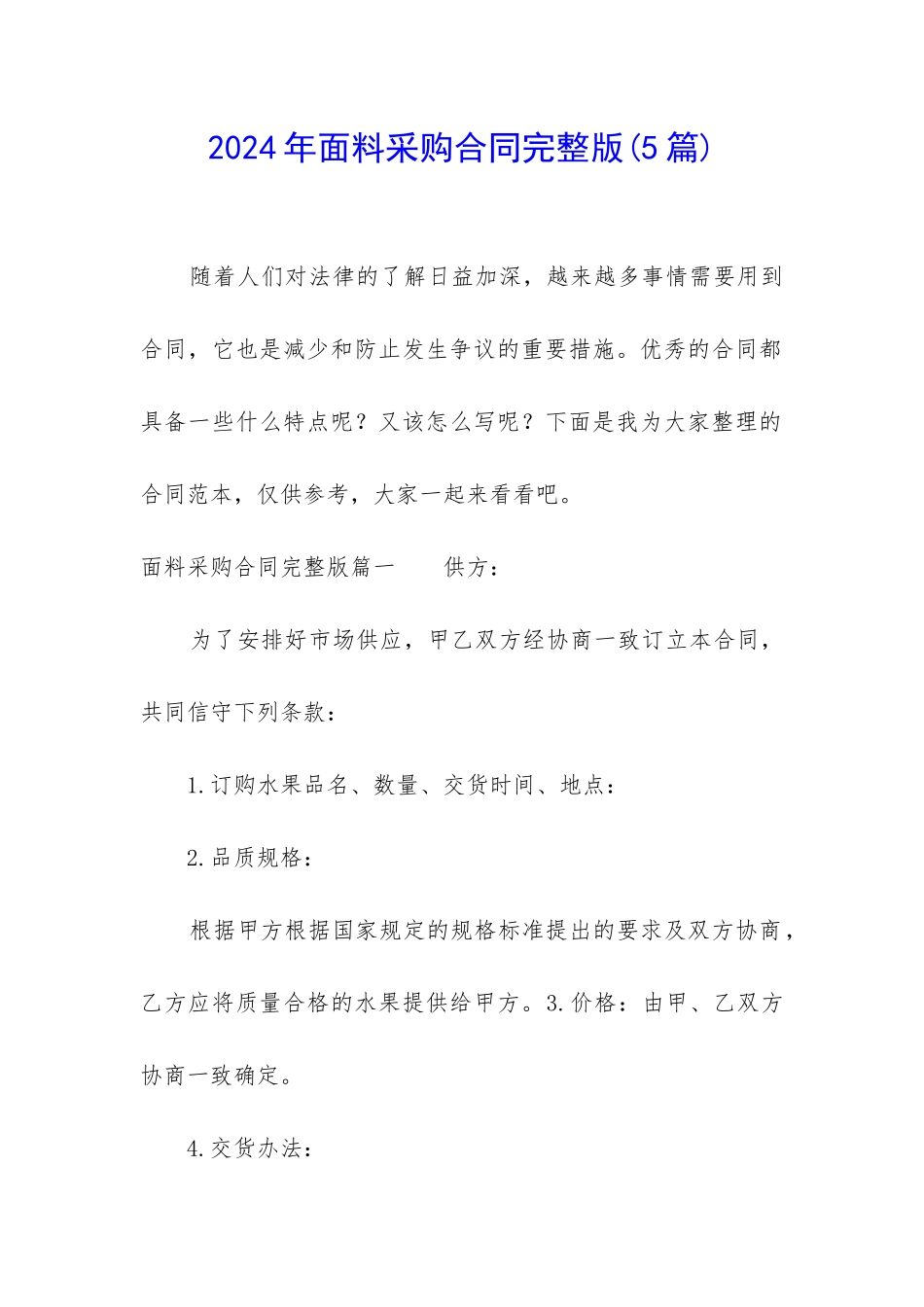 2024年面料采购合同完整版(5篇)

随着人们对法律的了解日益加深，越来越多事情需要用到合同，它也是减少和防止发生争议的重要措施。优秀的合同都具备一些什么特点呢？又该怎么写呢？下面是我为大家整理的合同范本，仅供参考，大家一起来看看吧。

面料采购合同完整版篇一　　供方：

为了安排好市场供应，甲乙双方经协商一致订立本合同，共同信守下列条款：

1.订购水果品名、数量、交货时间、地点：

2.品质规格：

根据甲方根据国家规定的规格标准提出的要求及双方协商，乙方应将质量合格的水果提供给甲方。3.价格：由甲、乙双方协商一致确定。

4.交货办法：